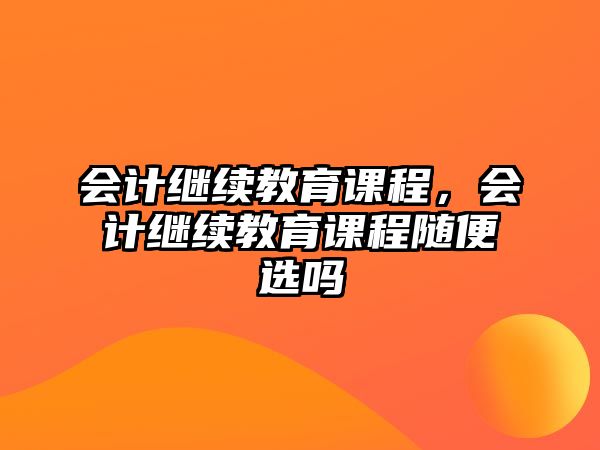 会计继续教育课程，会计继续教育课程随便选吗